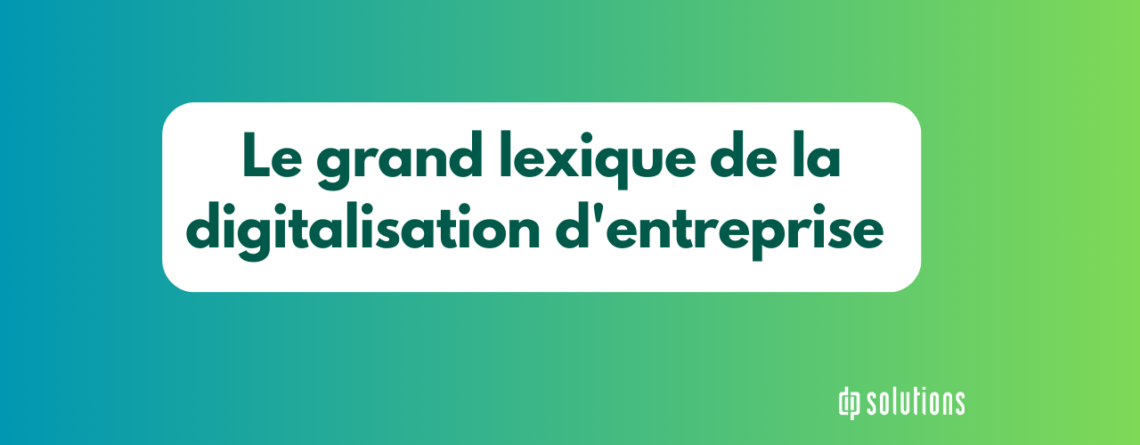 Le grand lexique de la digitalisation d'entreprise

dp solutions